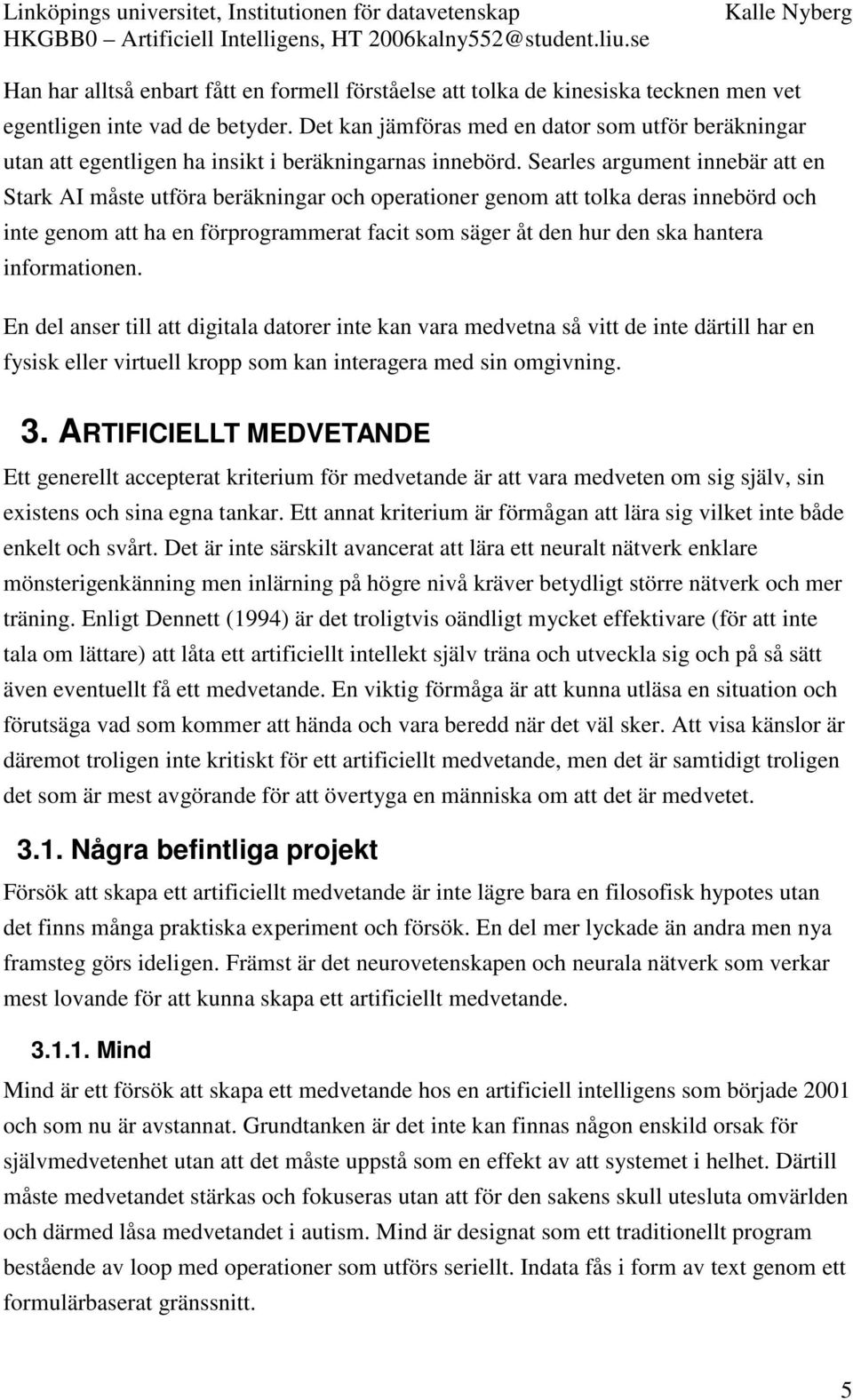 Linköpings universitet, Institutionen för datavetenskap Kalle Nyberg
HKGBB0 – Artificiell Intelligens, HT 2006kalny552@student.liu.se

Han har alltså enbart fått en formell förståelse att tolka de kinesiska tecknen men vet egentligen inte vad de betyder. Det kan jämföras med en dator som utför beräkningar utan att egentligen ha insikt i beräkningarnas innebörd. Searles argument innebär att en Stark AI måste utföra beräkningar och operationer genom att tolka deras innebörd och inte genom att ha en förprogrammerat facit som säger åt den hur den ska hantera informationen.

En del anser till att digitala datorer inte kan vara medvetna så vitt de inte därtill har en fysisk eller virtuell kropp som kan interagera med sin omgivning.

3. ARTIFICIELLT MEDVETANDE

Ett generellt accepterat kriterium för medvetande är att vara medveten om sig själv, sin existens och sina egna tankar. Ett annat kriterium är förmågan att lära sig vilket inte både enkelt och svårt. Det är inte särskilt avancerat att lära ett neuralt nätverk enklare mönsterigenkänning men inlärning på högre nivå kräver betydligt större nätverk och mer träning. Enligt Dennett (1994) är det troligtvis oändligt mycket effektivare (för att inte tala om lättare) att låta ett artificiellt intellekt själv träna och utveckla sig och på så sätt även eventuellt få ett medvetande. En viktig förmåga är att kunna utläsa en situation och förutsäga vad som kommer att hända och vara beredd när det väl sker. Att visa känslor är däremot troligen inte kritiskt för ett artificiellt medvetande, men det är samtidigt troligen det som är mest avgörande för att övertyga en människa om att det är medvetet.

3.1. Några befintliga projekt

Försök att skapa ett artificiellt medvetande är inte lägre bara en filosofisk hypotes utan det finns många praktiska experiment och försök. En del mer lyckade än andra men nya framsteg görs ideligen. Främst är det neurovetenskapen och neurala nätverk som verkar mest lovande för att kunna skapa ett artificiellt medvetande.

3.1.1. Mind

Mind är ett försök att skapa ett medvetande hos en artificiell intelligens som började 2001 och som nu är avstannat. Grundtanken är det inte kan finnas någon enskild orsak för självmedvetenhet utan att det måste uppstå som en effekt av att systemet i helhet. Därtill måste medvetandet stärkas och fokuseras utan att för den sakens skull utesluta omvärlden och därmed låsa medvetandet i autism. Mind är designat som ett traditionellt program bestående av loop med operationer som utförs seriellt. Indata fås i form av text genom ett formulärbaserat gränssnitt.

5